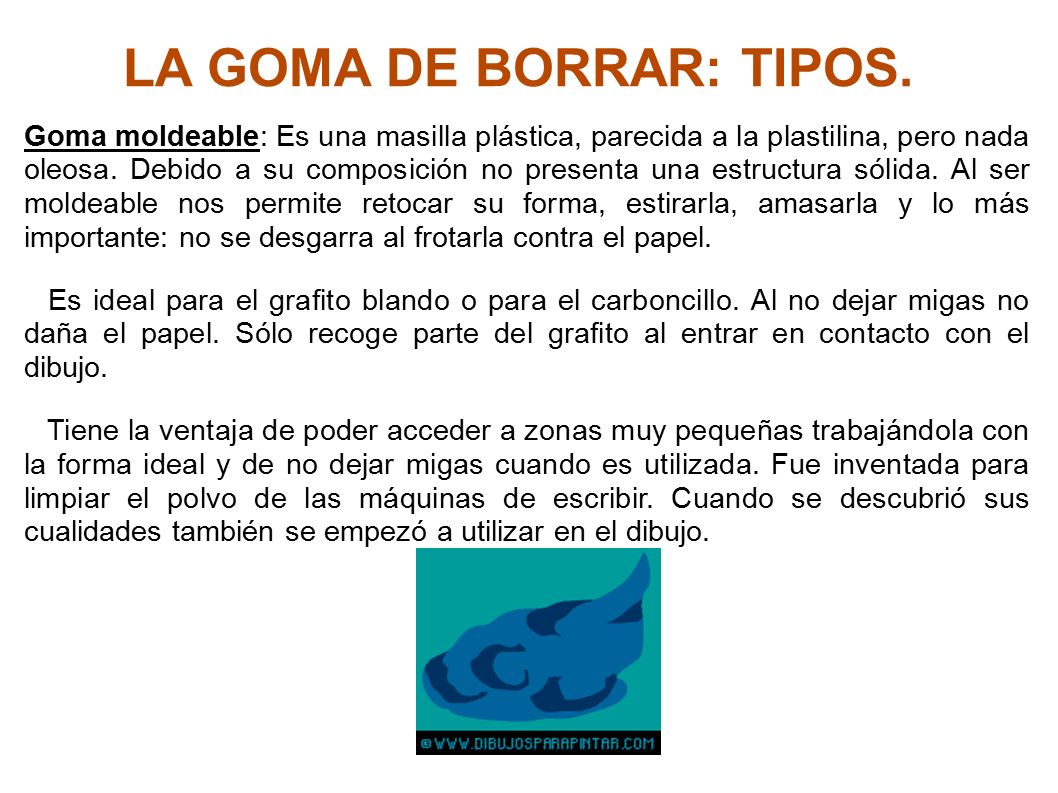 LA GOMA DE BORRAR: TIPOS.

Goma moldeable: Es una masilla plástica, parecida a la plastilina, pero nada oleosa. Debido a su composición no presenta una estructura sólida. Al ser moldeable nos permite retocar su forma, estirarla, amasarla y lo más importante: no se desgarra al frotarla contra el papel.

Es ideal para el grafito blando o para el carboncillo. Al no dejar migas no daña el papel. Sólo recoge parte del grafito al entrar en contacto con el dibujo.

Tiene la ventaja de poder acceder a zonas muy pequeñas trabajándola con la forma ideal y de no dejar migas cuando es utilizada. Fue inventada para limpiar el polvo de las máquinas de escribir. Cuando se descubrió sus cualidades también se empezó a utilizar en el dibujo.

© WWW.DIBUJOSPARAPINTAR.COM